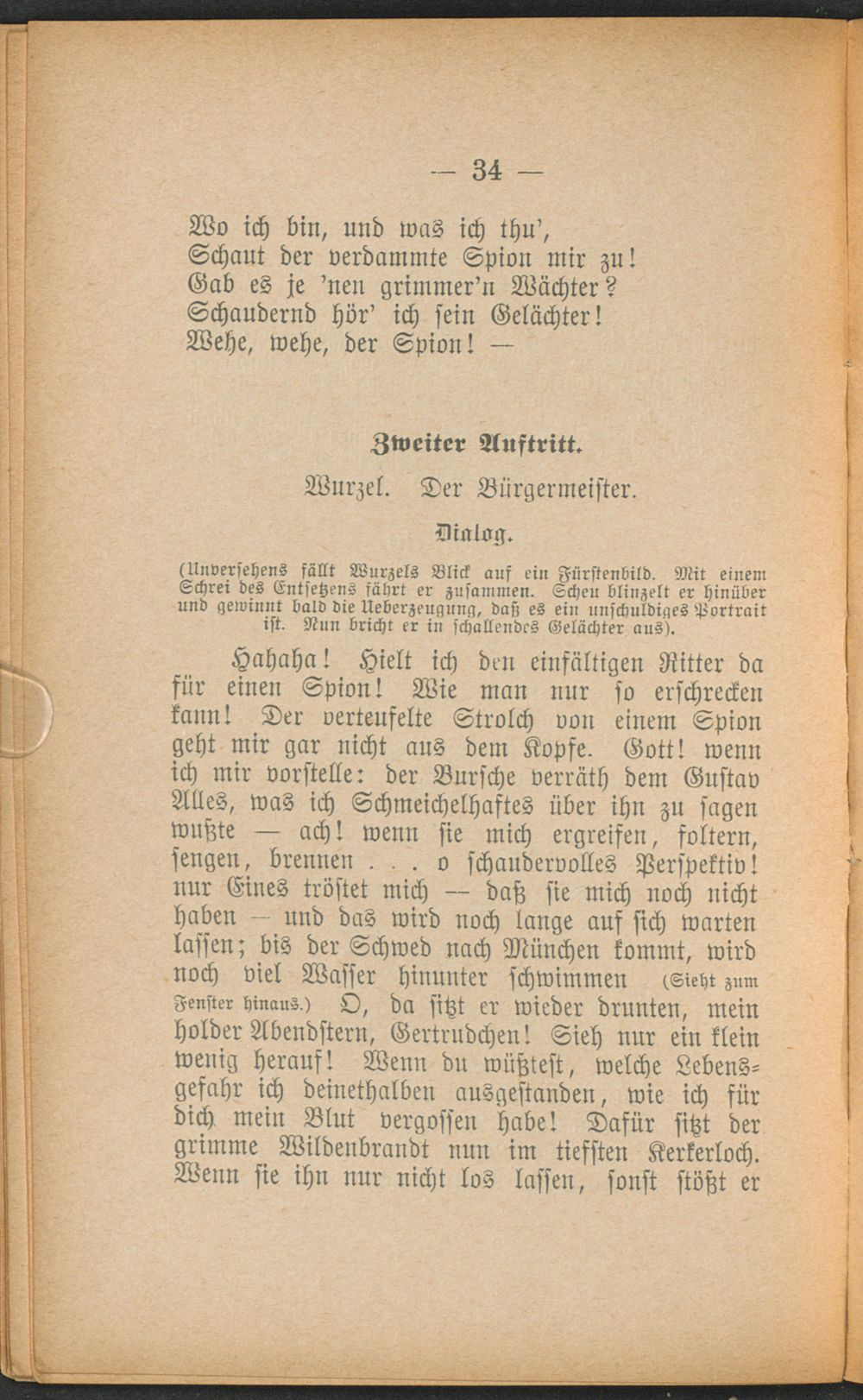 — 34 —

Wo ich bin, und was ich thu',
Schaut der verdammte Spion mir zu!
Gab es je 'nen grimmer'n Wächter?
Schaudernd hör' ich sein Gelächter!
Wehe, wehe, der Spion! —

Zweiter Auftritt.

Wurzel. Der Bürgermeister.

Dialog.

(Unversehens fällt Wurzels Blick auf ein Fürstenbild. Mit einem Schrei des Entsetzens fährt er zusammen. Scheu blinzelt er hinüber und gewinnt bald die Ueberzeugung, daß es ein unschuldiges Portrait ist. Nun bricht er in schallendes Gelächter aus).

Hahaha! Hielt ich den einfältigen Ritter da für einen Spion! Wie man nur so erschrecken kann! Der verteufelte Strolch von einem Spion geht mir gar nicht aus dem Kopfe. Gott! wenn ich mir vorstelle: der Bursche verräth dem Gustav Alles, was ich Schmeichelhaftes über ihn zu sagen wußte — ach! wenn sie mich ergreifen, foltern, sengen, brennen . . . o schaudervolles Perspektiv! nur Eines tröstet mich — daß sie mich noch nicht haben — und das wird noch lange auf sich warten lassen; bis der Schwed nach München kommt, wird noch viel Wasser hinunter schwimmen (Sieht zum Fenster hinaus.) O, da sitzt er wieder drunten, mein holder Abendstern, Gertrudchen! Sieh nur ein klein wenig herauf! Wenn du wüßtest, welche Lebensgefahr ich deinethalben ausgestanden, wie ich für dich mein Blut vergossen habe! Dafür sitzt der grimme Wildenbrandt nun im tiefsten Kerkerloch. Wenn sie ihn nur nicht los lassen, sonst stößt er